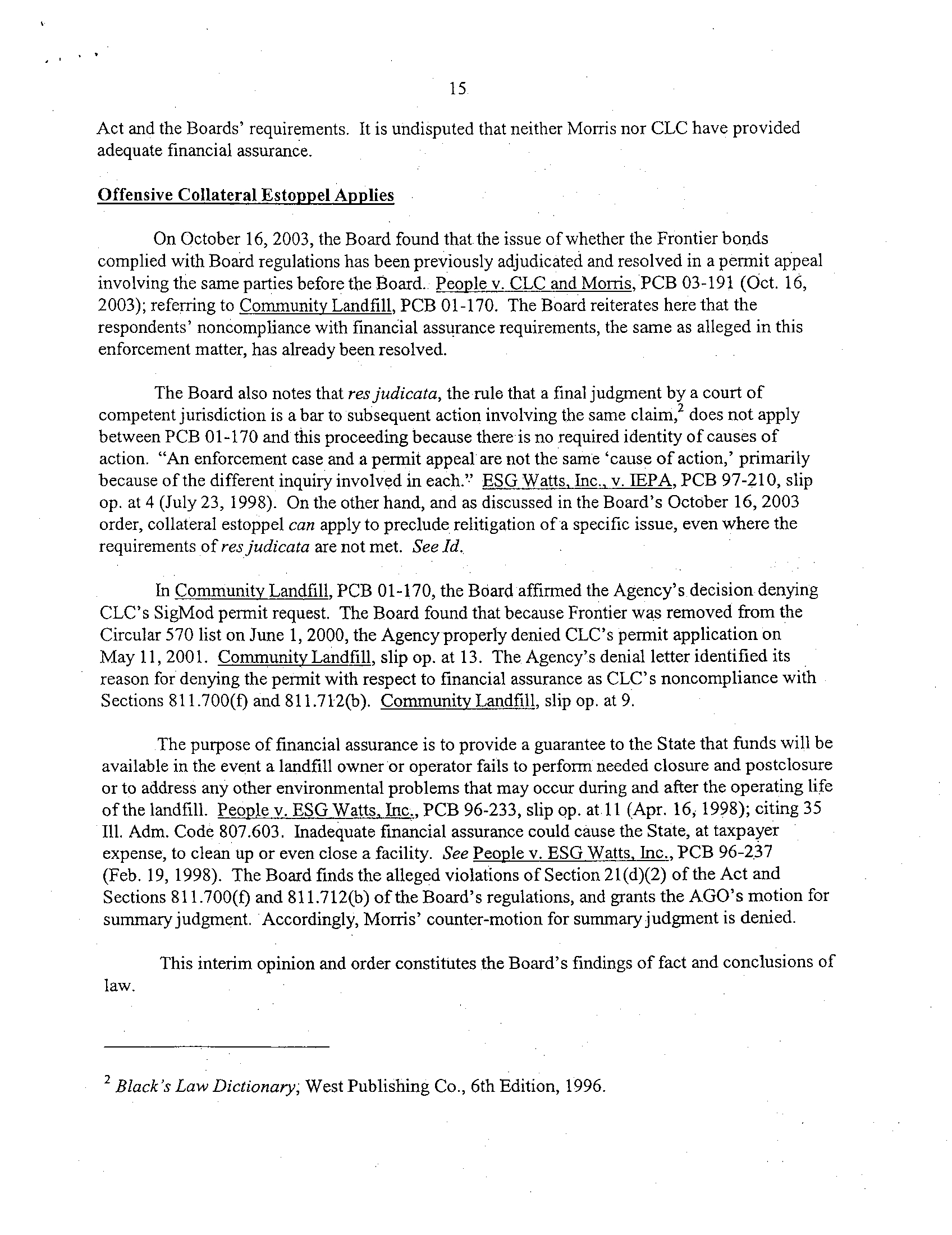 15

Act and the Boards' requirements. It is undisputed that neither Morris nor CLC have provided adequate financial assurance.

Offensive Collateral Estoppel Applies

On October 16, 2003, the Board found that the issue of whether the Frontier bonds complied with Board regulations has been previously adjudicated and resolved in a permit appeal involving the same parties before the Board. People v. CLC and Morris, PCB 03-191 (Oct. 16, 2003); referring to Community Landfill, PCB 01-170. The Board reiterates here that the respondents' noncompliance with financial assurance requirements, the same as alleged in this enforcement matter, has already been resolved.

The Board also notes that res judicata, the rule that a final judgment by a court of competent jurisdiction is a bar to subsequent action involving the same claim,$^2$ does not apply between PCB 01-170 and this proceeding because there is no required identity of causes of action. "An enforcement case and a permit appeal are not the same 'cause of action,' primarily because of the different inquiry involved in each." ESG Watts, Inc., v. IEPA, PCB 97-210, slip op. at 4 (July 23, 1998). On the other hand, and as discussed in the Board's October 16, 2003 order, collateral estoppel can apply to preclude relitigation of a specific issue, even where the requirements of res judicata are not met. See Id.

In Community Landfill, PCB 01-170, the Board affirmed the Agency's decision denying CLC's SigMod permit request. The Board found that because Frontier was removed from the Circular 570 list on June 1, 2000, the Agency properly denied CLC's permit application on May 11, 2001. Community Landfill, slip op. at 13. The Agency's denial letter identified its reason for denying the permit with respect to financial assurance as CLC's noncompliance with Sections 811.700(f) and 811.712(b). Community Landfill, slip op. at 9.

The purpose of financial assurance is to provide a guarantee to the State that funds will be available in the event a landfill owner or operator fails to perform needed closure and postclosure or to address any other environmental problems that may occur during and after the operating life of the landfill. People v. ESG Watts, Inc., PCB 96-233, slip op. at 11 (Apr. 16, 1998); citing 35 Ill. Adm. Code 807.603. Inadequate financial assurance could cause the State, at taxpayer expense, to clean up or even close a facility. See People v. ESG Watts, Inc., PCB 96-237 (Feb. 19, 1998). The Board finds the alleged violations of Section 21(d)(2) of the Act and Sections 811.700(f) and 811.712(b) of the Board's regulations, and grants the AGO's motion for summary judgment. Accordingly, Morris' counter-motion for summary judgment is denied.

This interim opinion and order constitutes the Board's findings of fact and conclusions of law.

$^2$ Black's Law Dictionary, West Publishing Co., 6th Edition, 1996.